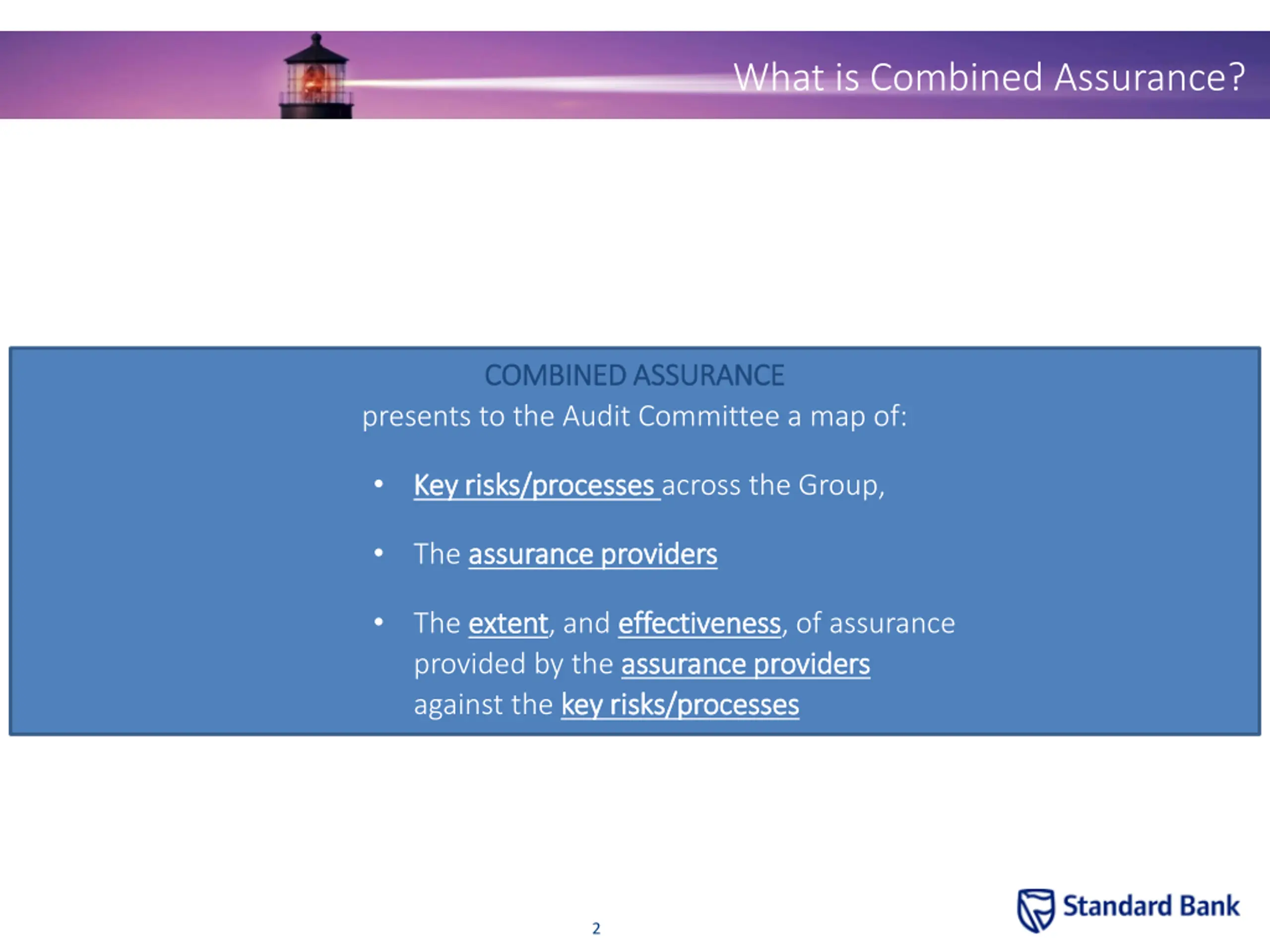 What is Combined Assurance?

COMBINED ASSURANCE
presents to the Audit Committee a map of:

• Key risks/processes across the Group,

• The assurance providers

• The extent, and effectiveness, of assurance provided by the assurance providers against the key risks/processes

2

Standard Bank